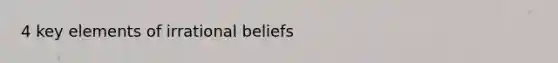 4 key elements of irrational beliefs